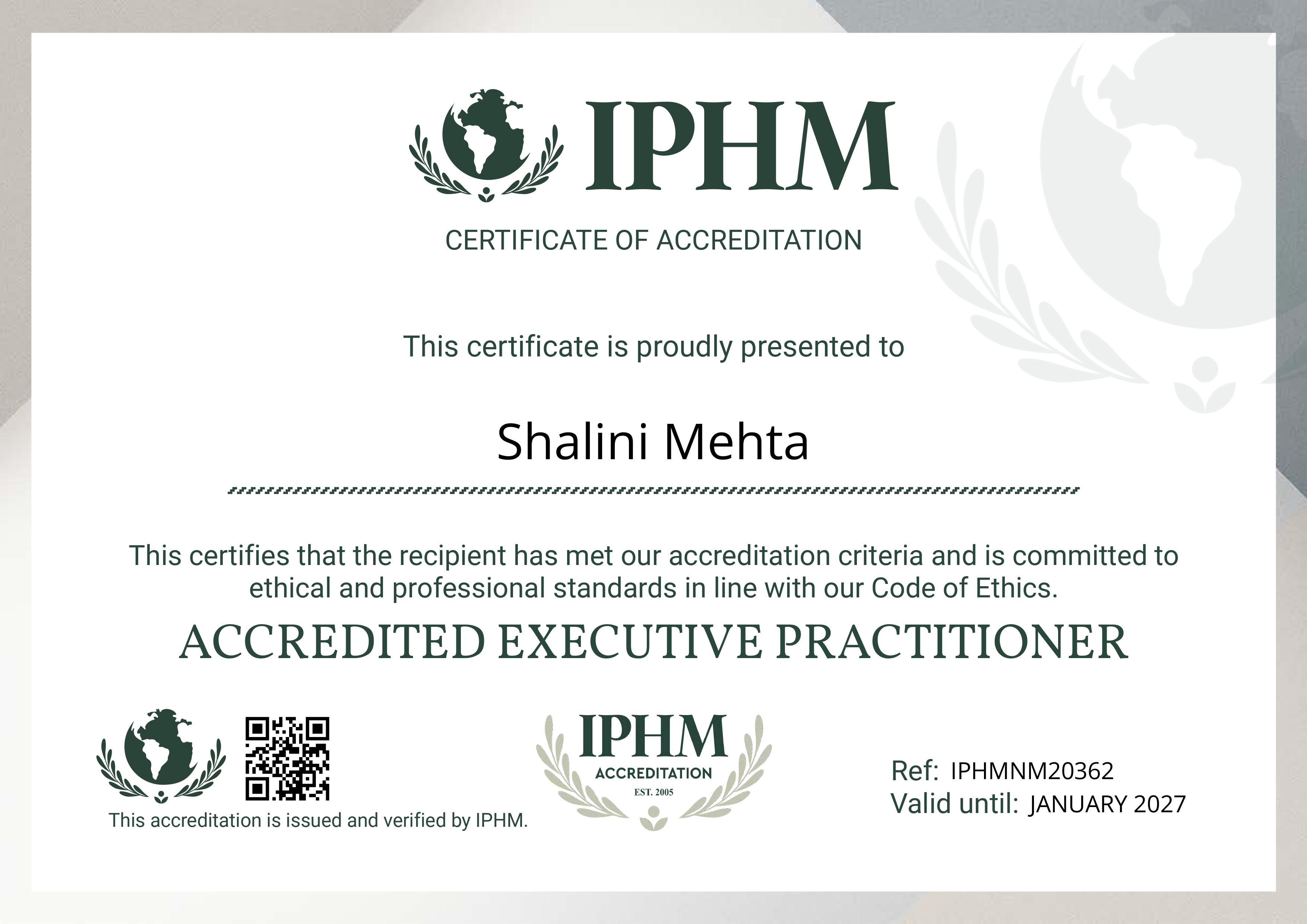 IPHM

CERTIFICATE OF ACCREDITATION

This certificate is proudly presented to

Shalini Mehta

This certifies that the recipient has met our accreditation criteria and is committed to ethical and professional standards in line with our Code of Ethics.

ACCREDITED EXECUTIVE PRACTITIONER

This accreditation is issued and verified by IPHM.

IPHM
ACCREDITATION
EST. 2005

Ref: IPHMNM20362
Valid until: JANUARY 2027